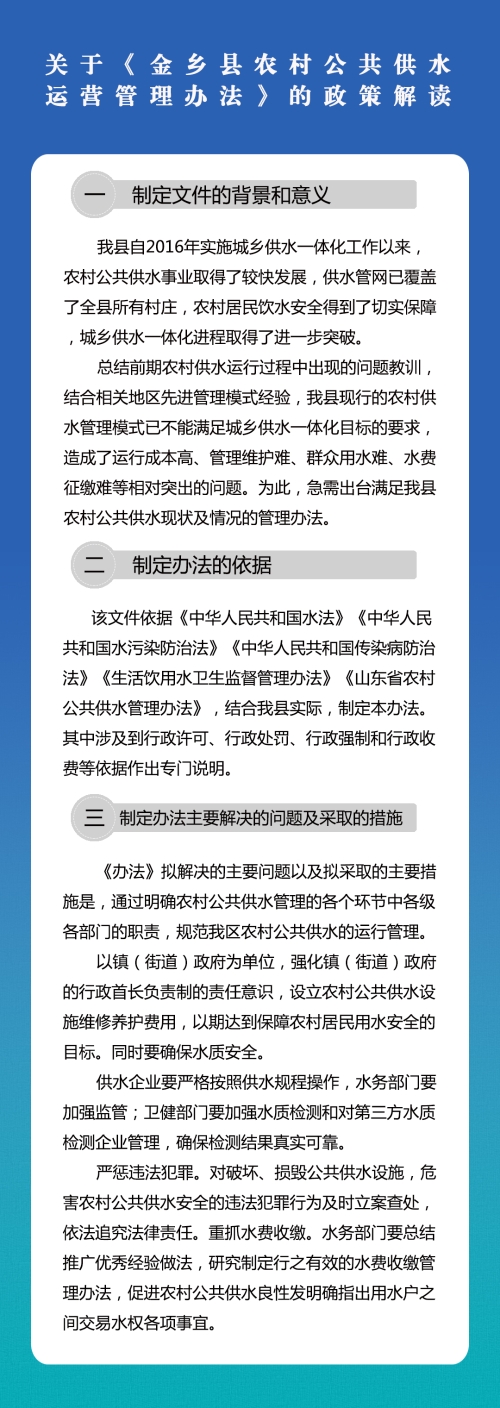 关于《金乡县农村公共供水运营管理办法》的政策解读

一 制定文件的背景和意义

我县自2016年实施城乡供水一体化工作以来，农村公共供水事业取得了较快发展，供水管网已覆盖了全县所有村庄，农村居民饮水安全得到了切实保障，城乡供水一体化进程取得了进一步突破。

总结前期农村供水运行过程中出现的问题教训，结合相关地区先进管理模式经验，我县现行的农村供水管理模式已不能满足城乡供水一体化目标的要求，造成了运行成本高、管理维护难、群众用水难、水费征缴难等相对突出的问题。为此，急需出台满足我县农村公共供水现状及情况的管理办法。

二 制定办法的依据

该文件依据《中华人民共和国水法》《中华人民共和国水污染防治法》《中华人民共和国传染病防治法》《生活饮用水卫生监督管理办法》《山东省农村公共供水管理办法》，结合我县实际，制定本办法。其中涉及到行政许可、行政处罚、行政强制和行政收费等依据作出专门说明。

三 制定办法主要解决的问题及采取的措施

《办法》拟解决的主要问题以及拟采取的主要措施是，通过明确农村公共供水管理的各个环节中各级各部门的职责，规范我区农村公共供水的运行管理。

以镇（街道）政府为单位，强化镇（街道）政府的行政首长负责制的责任意识，设立农村公共供水设施维修养护费用，以期达到保障农村居民用水安全的目标。同时要确保水质安全。

供水企业要严格按照供水规程操作，水务部门要加强监管；卫健部门要加强水质检测和对第三方水质检测企业管理，确保检测结果真实可靠。

严惩违法犯罪。对破坏、损毁公共供水设施，危害农村公共供水安全的违法犯罪行为及时立案查处，依法追究法律责任。重抓水费收缴。水务部门要总结推广优秀经验做法，研究制定行之有效的水费收缴管理办法，促进农村公共供水良性发明确指出用水户之间交易水权各项事宜。